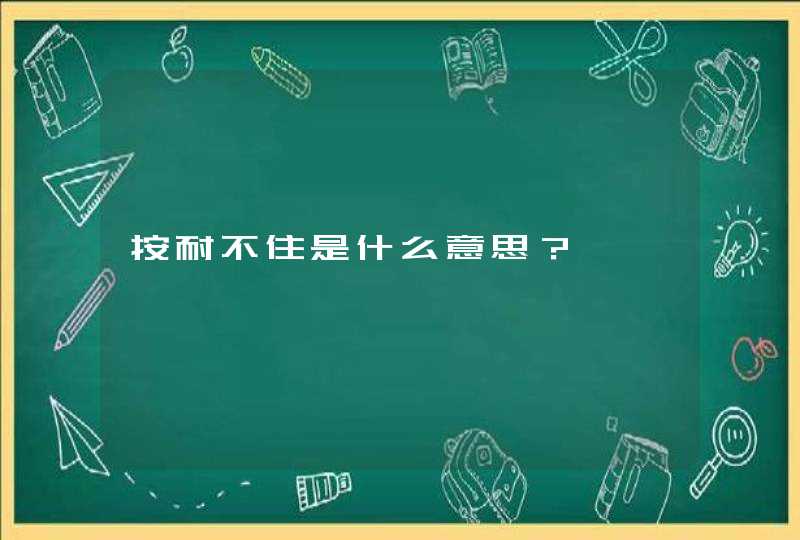 按耐不住是什么意思？